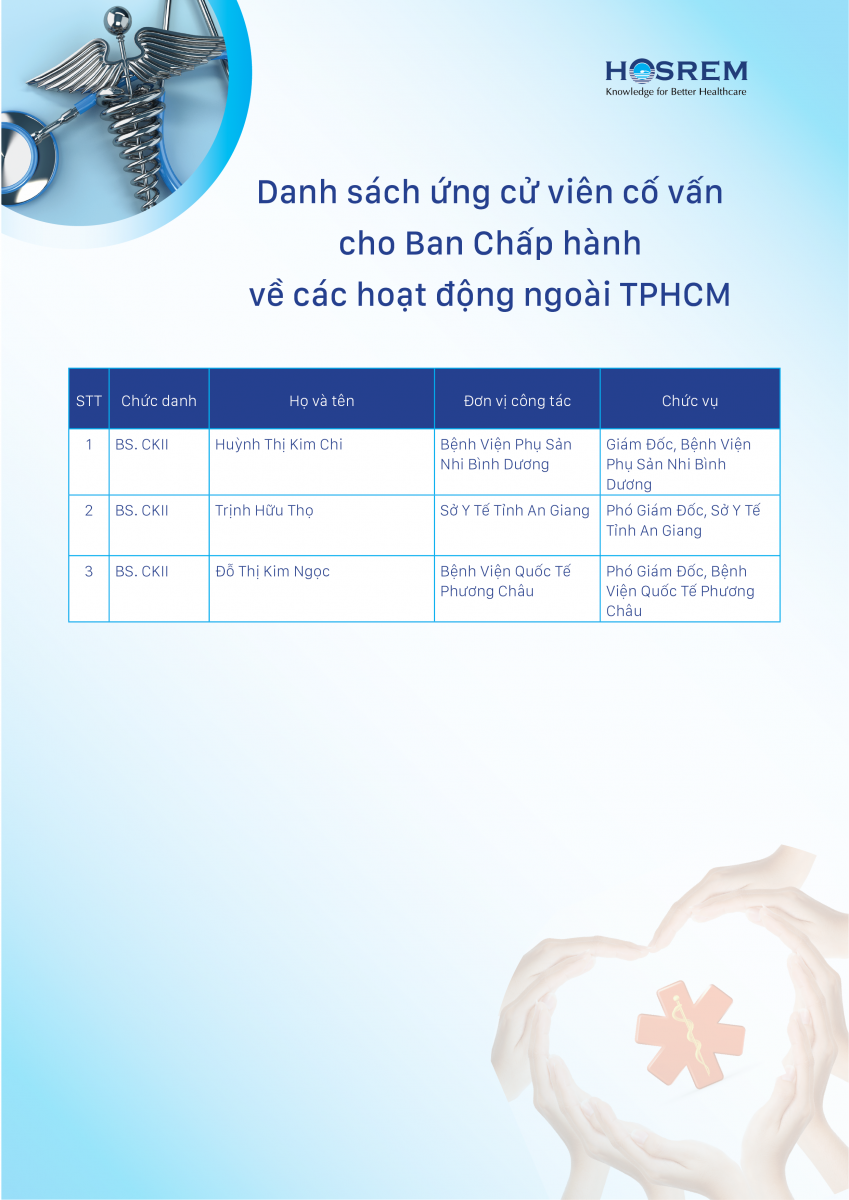 HOSREM
Knowledge for Better Healthcare

Danh sách ứng cử viên cố vấn
cho Ban Chấp hành
về các hoạt động ngoài TPHCM

| STT | Chức danh | Họ và tên | Đơn vị công tác | Chức vụ |
|---|---|---|---|---|
| 1 | BS. CKII | Huỳnh Thị Kim Chi | Bệnh Viện Phụ Sản Nhi Bình Dương | Giám Đốc, Bệnh Viện Phụ Sản Nhi Bình Dương |
| 2 | BS. CKII | Trịnh Hữu Thọ | Sở Y Tế Tỉnh An Giang | Phó Giám Đốc, Sở Y Tế Tỉnh An Giang |
| 3 | BS. CKII | Đỗ Thị Kim Ngọc | Bệnh Viện Quốc Tế Phương Châu | Phó Giám Đốc, Bệnh Viện Quốc Tế Phương Châu |